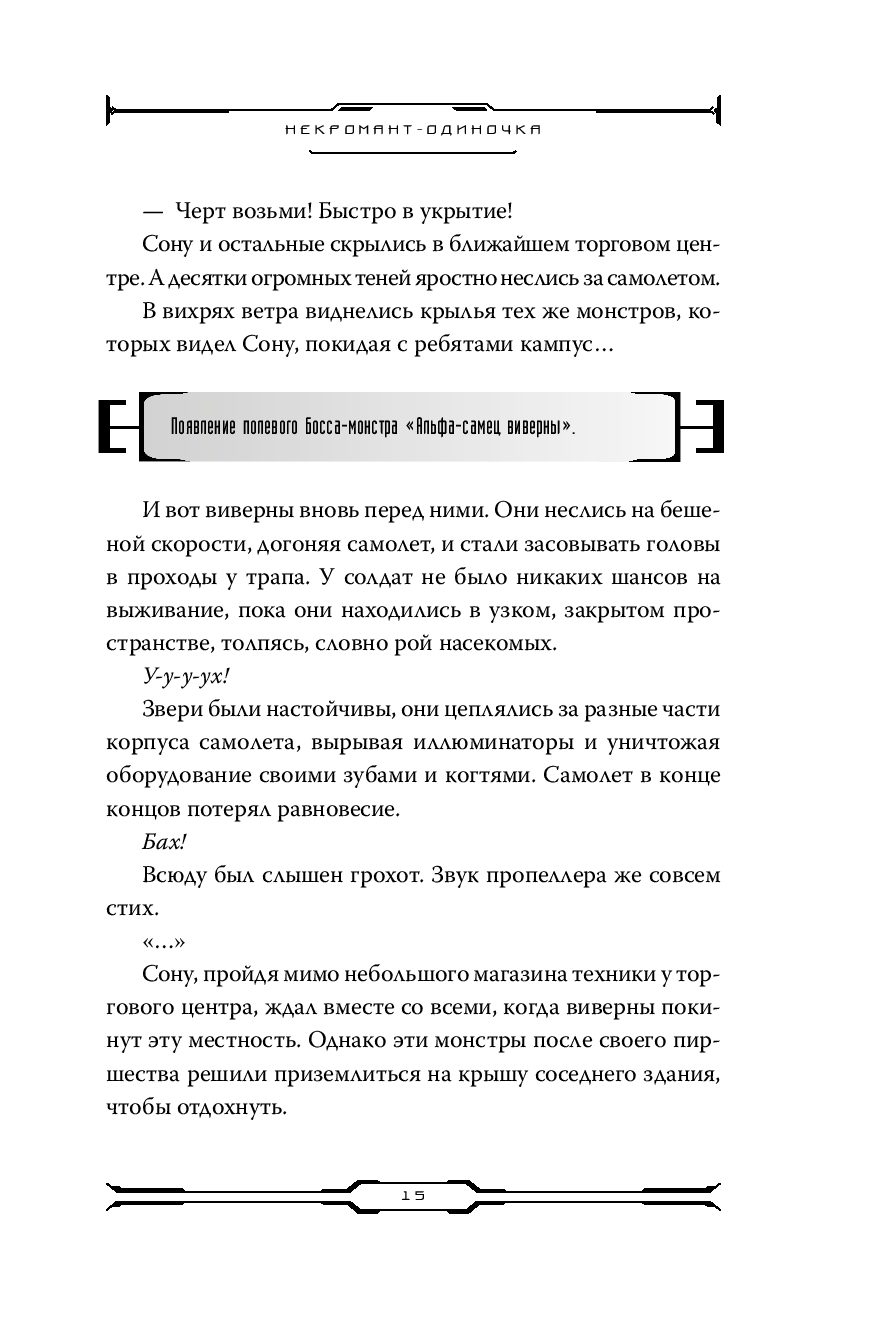 НЕКРОМАНТ-ОДИНОЧКА

— Черт возьми! Быстро в укрытие!

Сону и остальные скрылись в ближайшем торговом центре. А десятки огромных теней яростно неслись за самолетом. В вихрях ветра виднелись крылья тех же монстров, которых видел Сону, покидая с ребятами кампус…

Появление полевого Босса-монстра «Альфа-самец виверны».

И вот виверны вновь перед ними. Они неслись на бешеной скорости, догоняя самолет, и стали засовывать головы в проходы у трапа. У солдат не было никаких шансов на выживание, пока они находились в узком, закрытом пространстве, толпясь, словно рой насекомых.

У-у-у-ух!

Звери были настойчивы, они цеплялись за разные части корпуса самолета, вырывая иллюминаторы и уничтожая оборудование своими зубами и когтями. Самолет в конце концов потерял равновесие.

Бах!

Всюду был слышен грохот. Звук пропеллера же совсем стих.

«…»

Сону, пройдя мимо небольшого магазина техники у торгового центра, ждал вместе со всеми, когда виверны покинут эту местность. Однако эти монстры после своего пиршества решили приземлиться на крышу соседнего здания, чтобы отдохнуть.

15